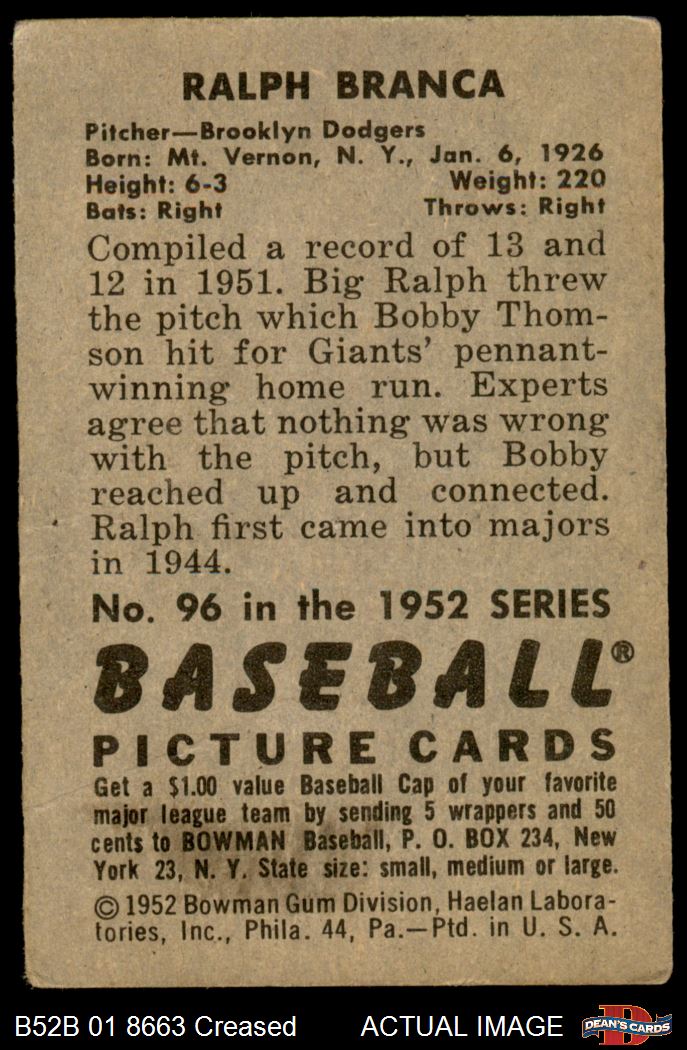 RALPH BRANCA

Pitcher—Brooklyn Dodgers
Born: Mt. Vernon, N. Y., Jan. 6, 1926
Height: 6-3 Weight: 220
Bats: Right Throws: Right

Compiled a record of 13 and 12 in 1951. Big Ralph threw the pitch which Bobby Thomson hit for Giants' pennant-winning home run. Experts agree that nothing was wrong with the pitch, but Bobby reached up and connected. Ralph first came into majors in 1944.

No. 96 in the 1952 SERIES

BASEBALL®

PICTURE CARDS

Get a $1.00 value Baseball Cap of your favorite major league team by sending 5 wrappers and 50 cents to BOWMAN Baseball, P. O. BOX 234, New York 23, N. Y. State size: small, medium or large.

© 1952 Bowman Gum Division, Haelan Laboratories, Inc., Phila. 44, Pa.—Ptd. in U. S. A.

B52B 01 8663 Creased ACTUAL IMAGE DEAN'S CARDS